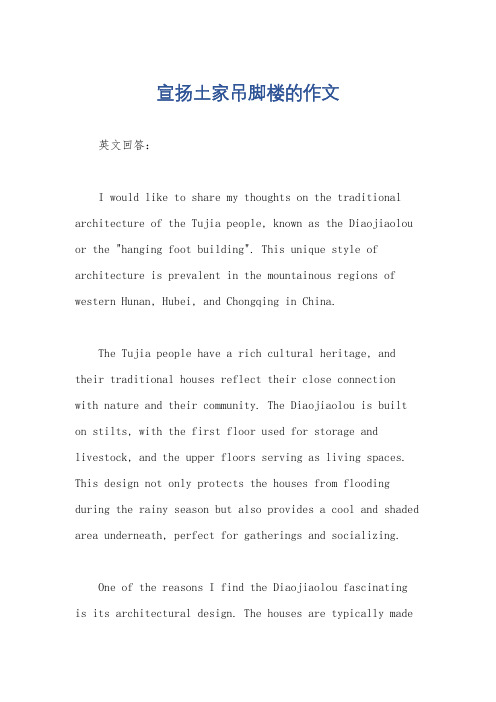 宣扬土家吊脚楼的作文

英文回答：

I would like to share my thoughts on the traditional architecture of the Tujia people, known as the Diaojiaolou or the "hanging foot building". This unique style of architecture is prevalent in the mountainous regions of western Hunan, Hubei, and Chongqing in China.

The Tujia people have a rich cultural heritage, and their traditional houses reflect their close connection with nature and their community. The Diaojiaolou is built on stilts, with the first floor used for storage and livestock, and the upper floors serving as living spaces. This design not only protects the houses from flooding during the rainy season but also provides a cool and shaded area underneath, perfect for gatherings and socializing.

One of the reasons I find the Diaojiaolou fascinating is its architectural design. The houses are typically made